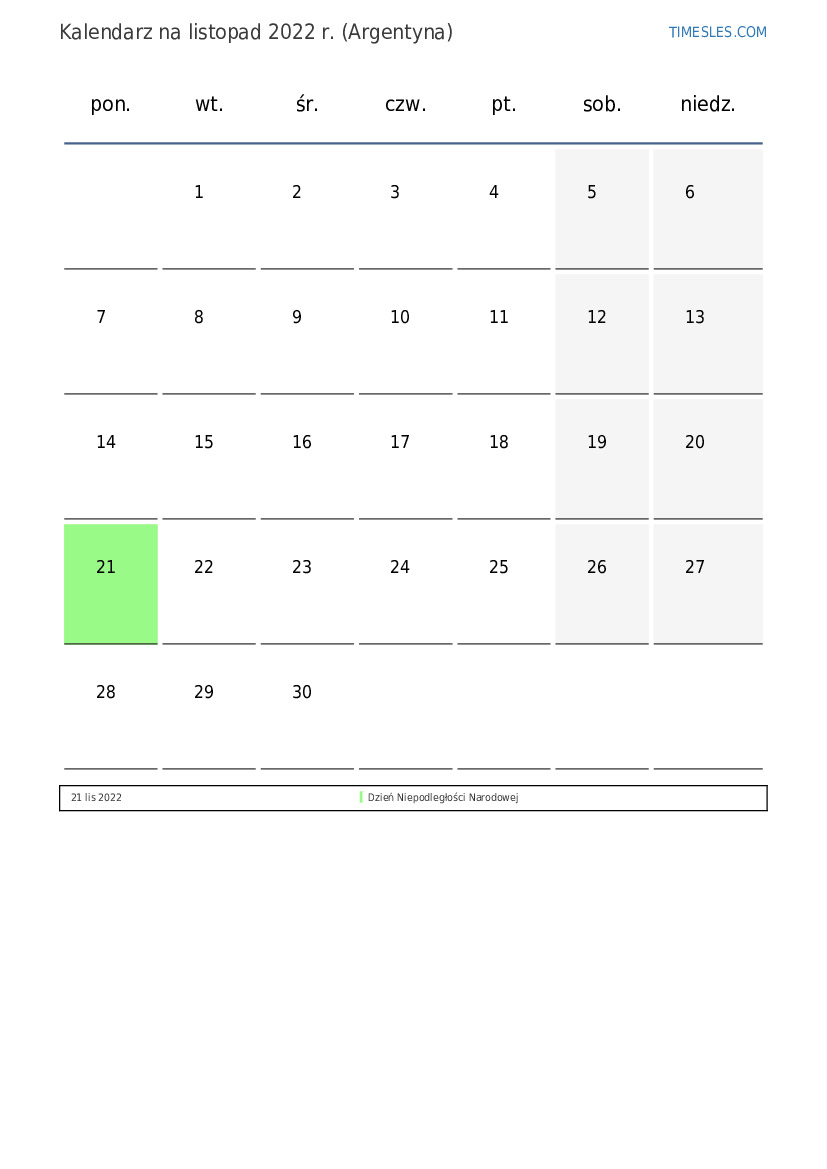 Kalendarz na listopad 2022 r. (Argentyna)

TIMESLES.COM

| pon. | wt. | śr. | czw. | pt. | sob. | niedz. |
|---|---|---|---|---|---|---|
| | 1 | 2 | 3 | 4 | 5 | 6 |
| 7 | 8 | 9 | 10 | 11 | 12 | 13 |
| 14 | 15 | 16 | 17 | 18 | 19 | 20 |
| 21 | 22 | 23 | 24 | 25 | 26 | 27 |
| 28 | 29 | 30 | | | | |

| 21 lis 2022 | Dzień Niepodległości Narodowej |
|---|---|